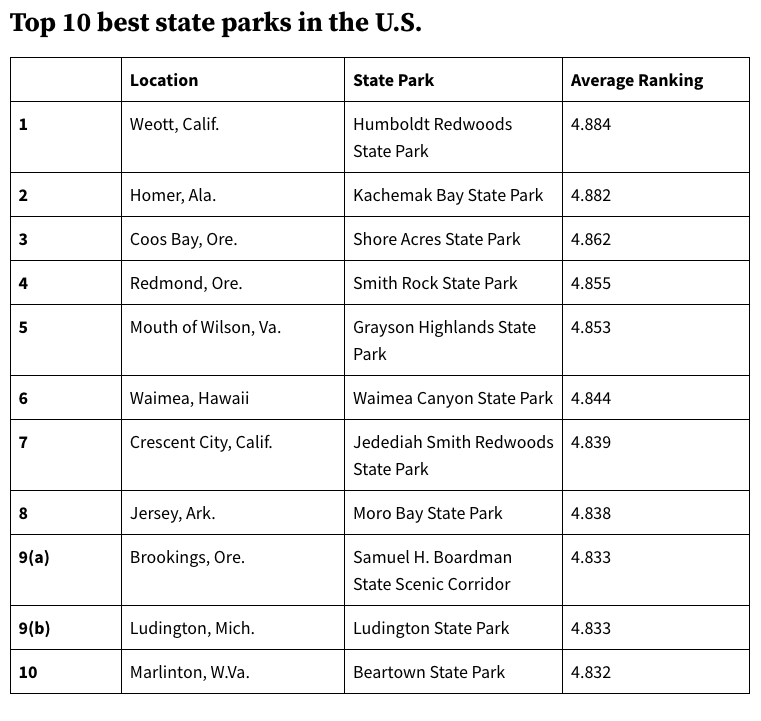 Top 10 best state parks in the U.S.

| | Location | State Park | Average Ranking |
|---|---|---|---|
| 1 | Weott, Calif. | Humboldt Redwoods State Park | 4.884 |
| 2 | Homer, Ala. | Kachemak Bay State Park | 4.882 |
| 3 | Coos Bay, Ore. | Shore Acres State Park | 4.862 |
| 4 | Redmond, Ore. | Smith Rock State Park | 4.855 |
| 5 | Mouth of Wilson, Va. | Grayson Highlands State Park | 4.853 |
| 6 | Waimea, Hawaii | Waimea Canyon State Park | 4.844 |
| 7 | Crescent City, Calif. | Jedediah Smith Redwoods State Park | 4.839 |
| 8 | Jersey, Ark. | Moro Bay State Park | 4.838 |
| 9(a) | Brookings, Ore. | Samuel H. Boardman State Scenic Corridor | 4.833 |
| 9(b) | Ludington, Mich. | Ludington State Park | 4.833 |
| 10 | Marlinton, W.Va. | Beartown State Park | 4.832 |